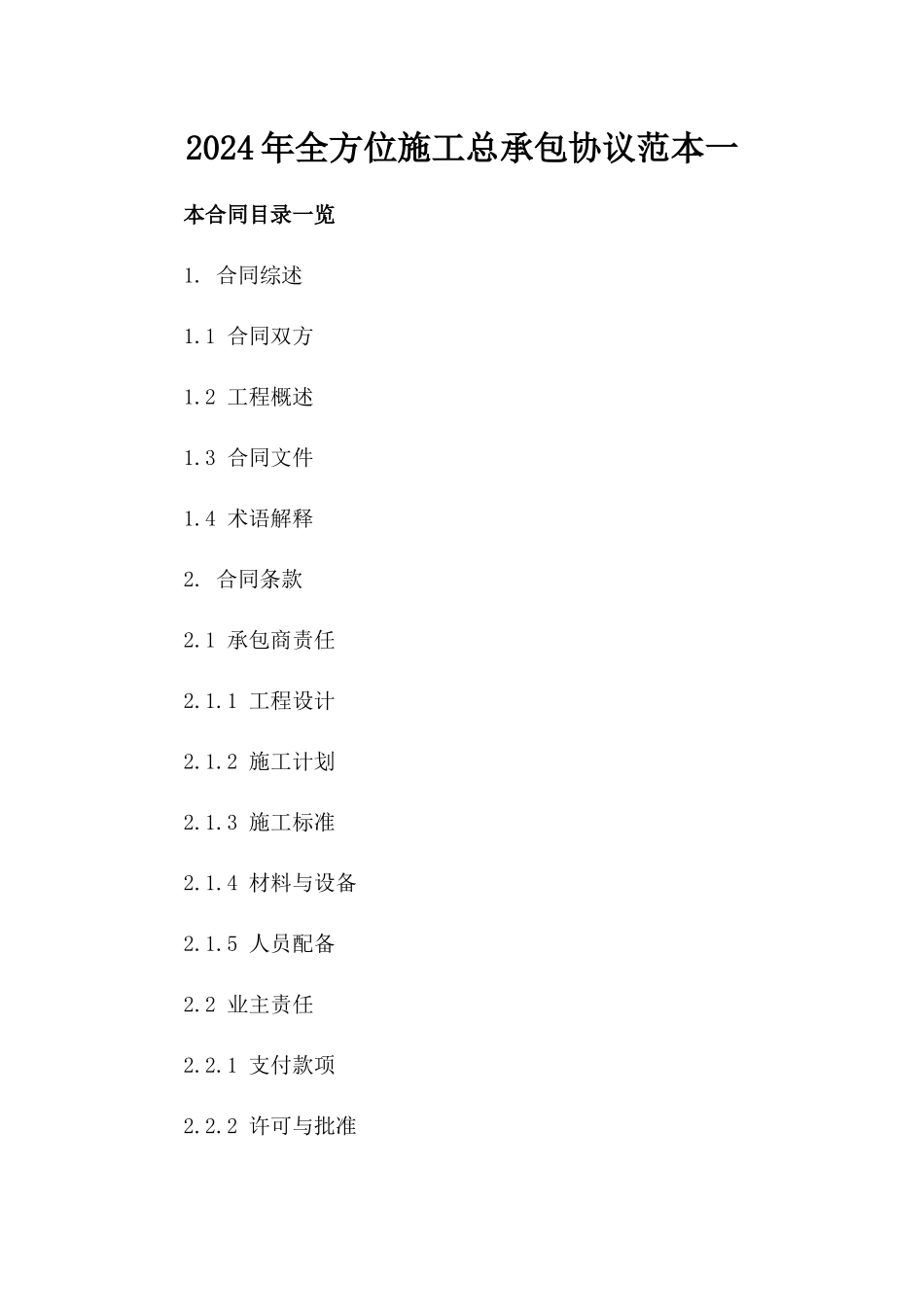 2024年全方位施工总承包协议范本一

本合同目录一览

1. 合同综述

1.1 合同双方

1.2 工程概述

1.3 合同文件

1.4 术语解释

2. 合同条款

2.1 承包商责任

2.1.1 工程设计

2.1.2 施工计划

2.1.3 施工标准

2.1.4 材料与设备

2.1.5 人员配备

2.2 业主责任

2.2.1 支付款项

2.2.2 许可与批准